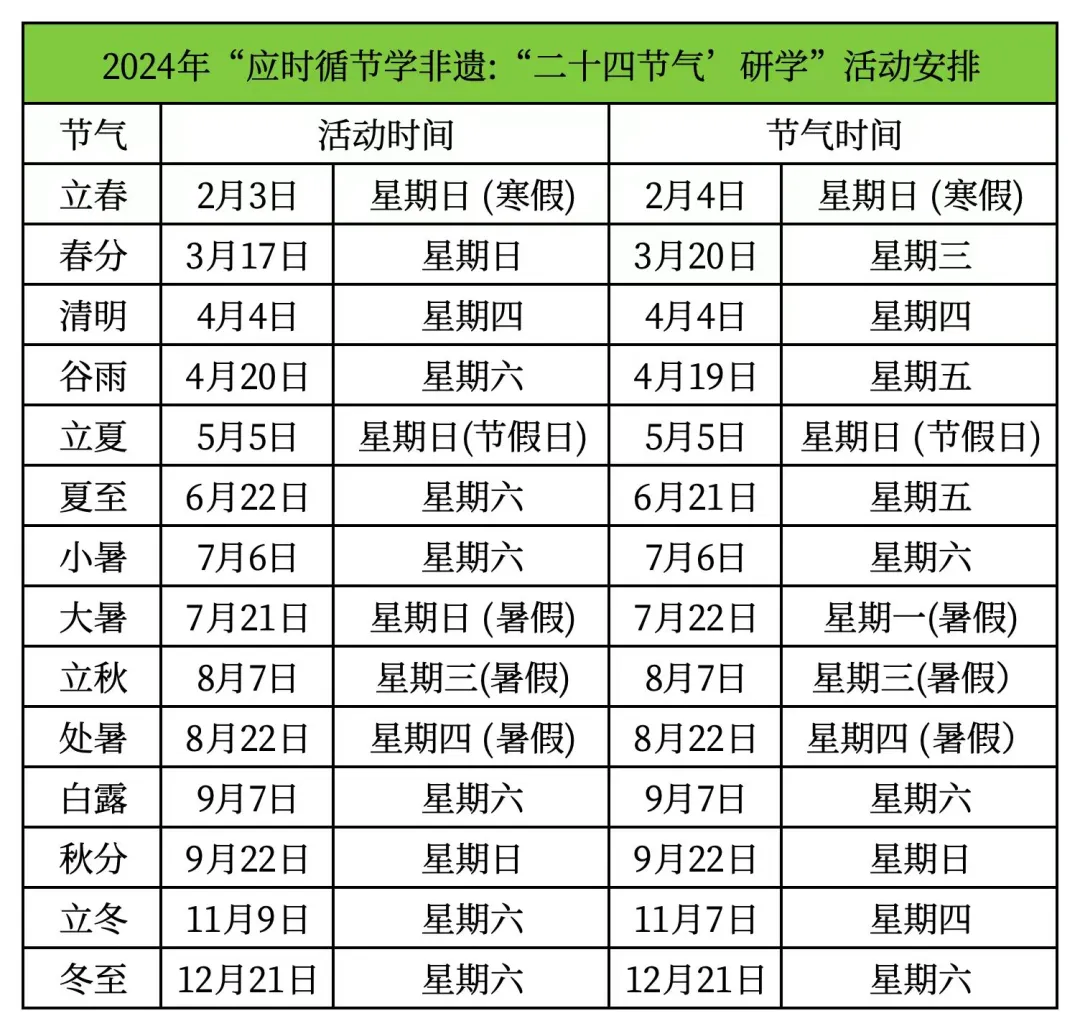 2024年“应时循节学非遗:“二十四节气’研学”活动安排

| 节气 | 活动时间 | | 节气时间 | |
|---|---|---|---|---|
| 立春 | 2月3日 | 星期日 (寒假) | 2月4日 | 星期日 (寒假) |
| 春分 | 3月17日 | 星期日 | 3月20日 | 星期三 |
| 清明 | 4月4日 | 星期四 | 4月4日 | 星期四 |
| 谷雨 | 4月20日 | 星期六 | 4月19日 | 星期五 |
| 立夏 | 5月5日 | 星期日(节假日) | 5月5日 | 星期日 (节假日) |
| 夏至 | 6月22日 | 星期六 | 6月21日 | 星期五 |
| 小暑 | 7月6日 | 星期六 | 7月6日 | 星期六 |
| 大暑 | 7月21日 | 星期日 (暑假) | 7月22日 | 星期一(暑假) |
| 立秋 | 8月7日 | 星期三(暑假) | 8月7日 | 星期三(暑假) |
| 处暑 | 8月22日 | 星期四 (暑假) | 8月22日 | 星期四 (暑假) |
| 白露 | 9月7日 | 星期六 | 9月7日 | 星期六 |
| 秋分 | 9月22日 | 星期日 | 9月22日 | 星期日 |
| 立冬 | 11月9日 | 星期六 | 11月7日 | 星期四 |
| 冬至 | 12月21日 | 星期六 | 12月21日 | 星期六 |